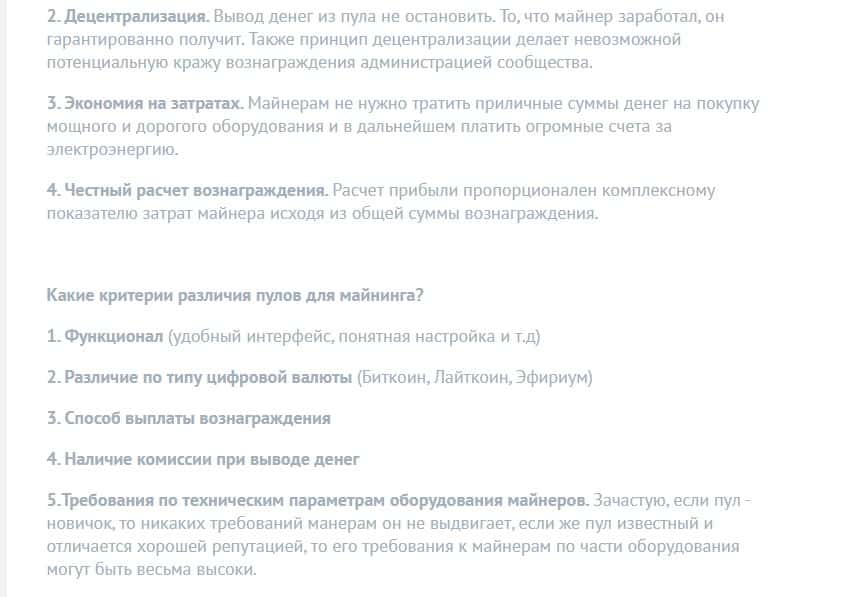 2. Децентрализация. Вывод денег из пула не остановить. То, что майнер заработал, он гарантированно получит. Также принцип децентрализации делает невозможной потенциальную кражу вознаграждения администрацией сообщества.

3. Экономия на затратах. Майнерам не нужно тратить приличные суммы денег на покупку мощного и дорогого оборудования и в дальнейшем платить огромные счета за электроэнергию.

4. Честный расчет вознаграждения. Расчет прибыли пропорционален комплексному показателю затрат майнера исходя из общей суммы вознаграждения.

Какие критерии различия пулов для майнинга?

1. Функционал (удобный интерфейс, понятная настройка и т.д)

2. Различие по типу цифровой валюты (Биткоин, Лайткоин, Эфириум)

3. Способ выплаты вознаграждения

4. Наличие комиссии при выводе денег

5.Требования по техническим параметрам оборудования майнеров. Зачастую, если пул - новичок, то никаких требований манерам он не выдвигает, если же пул известный и отличается хорошей репутацией, то его требования к майнерам по части оборудования могут быть весьма высоки.